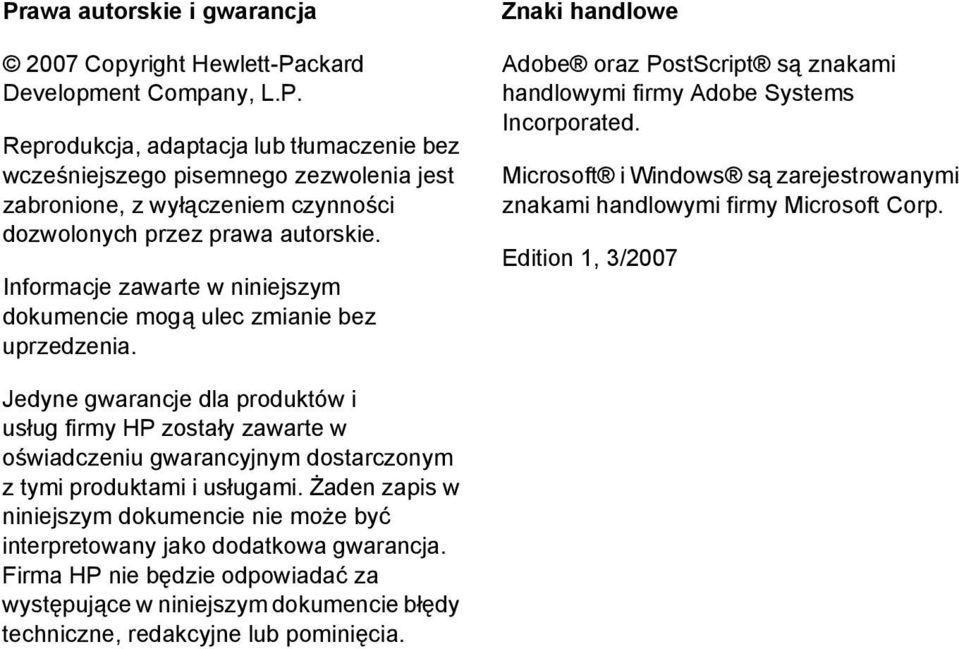 Prawa autorskie i gwarancja

© 2007 Copyright Hewlett-Packard Development Company, L.P.

Reprodukcja, adaptacja lub tłumaczenie bez wcześniejszego pisemnego zezwolenia jest zabronione, z wyłączeniem czynności dozwolonych przez prawa autorskie.

Informacje zawarte w niniejszym dokumencie mogą ulec zmianie bez uprzedzenia.

Jedyne gwarancje dla produktów i usług firmy HP zostały zawarte w oświadczeniu gwarancyjnym dostarczonym z tymi produktami i usługami. Żaden zapis w niniejszym dokumencie nie może być interpretowany jako dodatkowa gwarancja. Firma HP nie będzie odpowiadać za występujące w niniejszym dokumencie błędy techniczne, redakcyjne lub pominięcia.

Znaki handlowe

Adobe® oraz PostScript® są znakami handlowymi firmy Adobe Systems Incorporated.

Microsoft® i Windows® są zarejestrowanymi znakami handlowymi firmy Microsoft Corp.

Edition 1, 3/2007